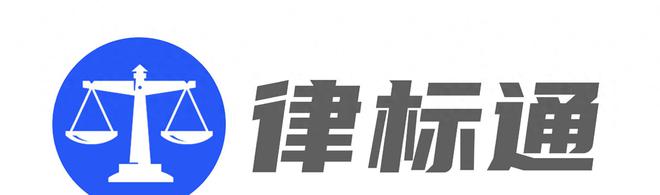 律标通